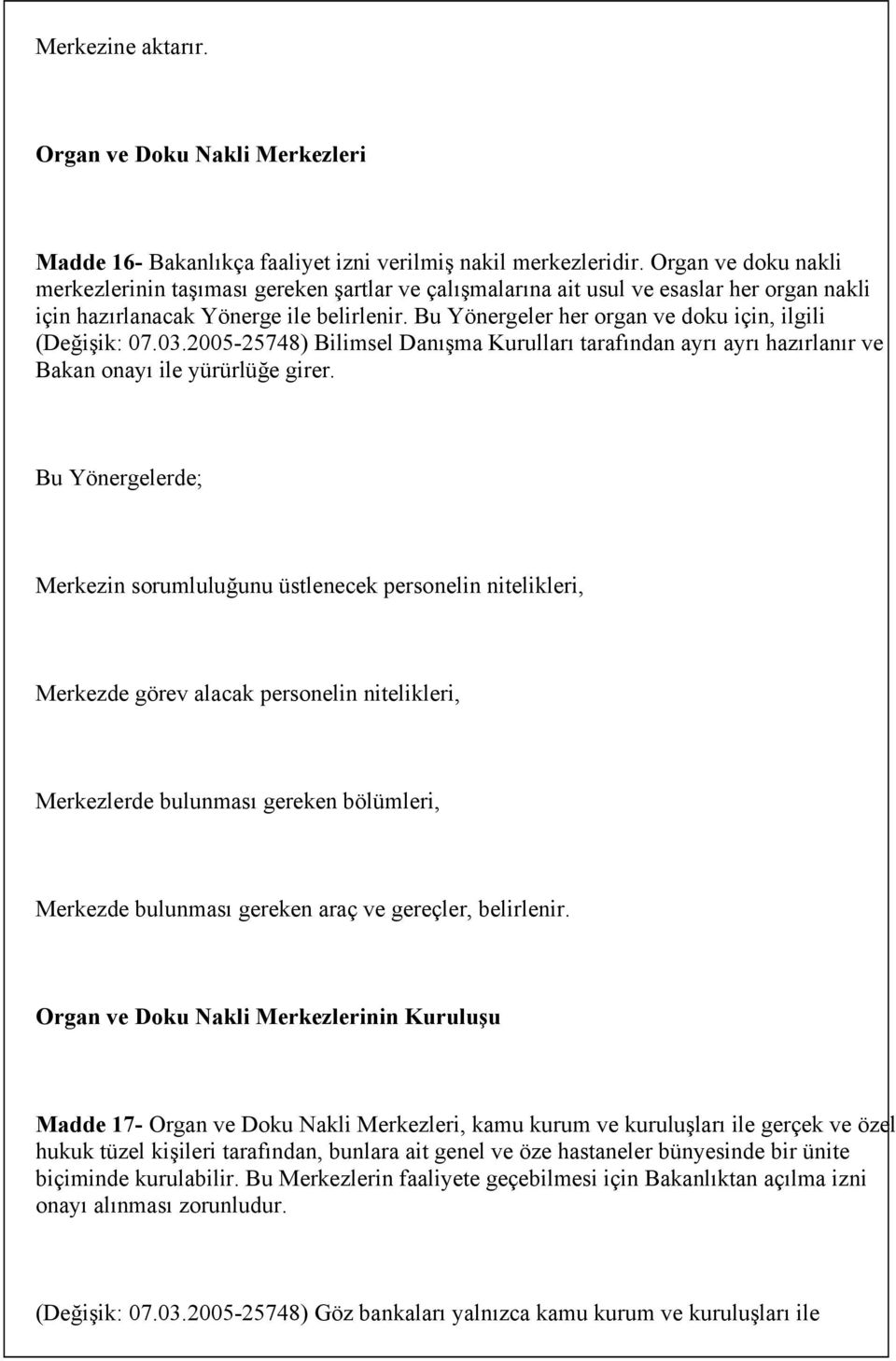 Merkezine aktarır.

Organ ve Doku Nakli Merkezleri

Madde 16- Bakanlıkça faaliyet izni verilmiş nakil merkezleridir. Organ ve doku nakli merkezlerinin taşıması gereken şartlar ve çalışmalarına ait usul ve esaslar her organ nakli için hazırlanacak Yönerge ile belirlenir. Bu Yönergeler her organ ve doku için, ilgili (Değişik: 07.03.2005-25748) Bilimsel Danışma Kurulları tarafından ayrı ayrı hazırlanır ve Bakan onayı ile yürürlüğe girer.

Bu Yönergelerde;

Merkezin sorumluluğunu üstlenecek personelin nitelikleri,

Merkezde görev alacak personelin nitelikleri,

Merkezlerde bulunması gereken bölümleri,

Merkezde bulunması gereken araç ve gereçler, belirlenir.

Organ ve Doku Nakli Merkezlerinin Kuruluşu

Madde 17- Organ ve Doku Nakli Merkezleri, kamu kurum ve kuruluşları ile gerçek ve özel hukuk tüzel kişileri tarafından, bunlara ait genel ve öze hastaneler bünyesinde bir ünite biçiminde kurulabilir. Bu Merkezlerin faaliyete geçebilmesi için Bakanlıktan açılma izni onayı alınması zorunludur.

(Değişik: 07.03.2005-25748) Göz bankaları yalnızca kamu kurum ve kuruluşları ile